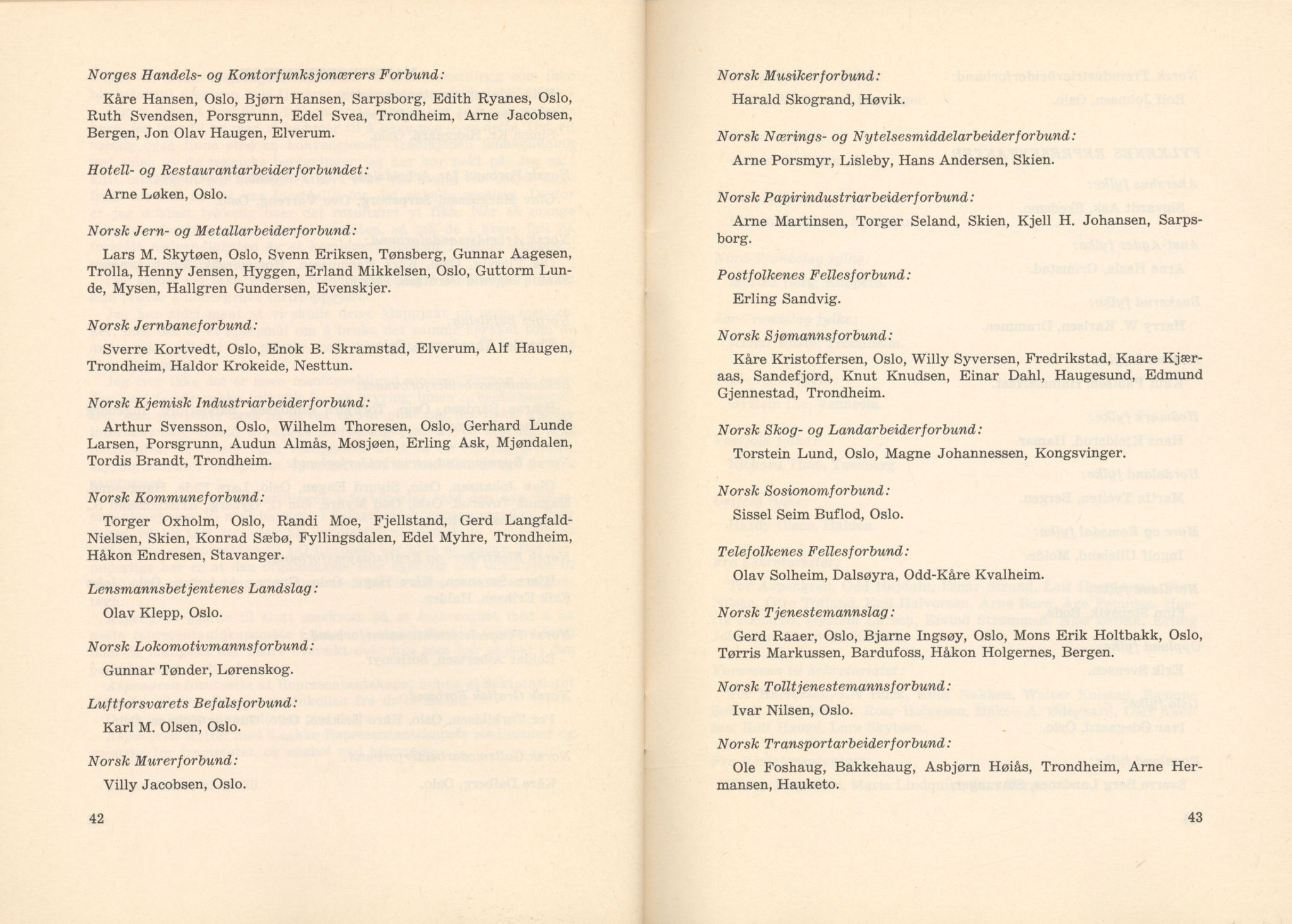 Norges Handels- og Kontorfunksjonærers Forbund:

Kåre Hansen, Oslo, Bjørn Hansen, Sarpsborg, Edith Ryanes, Oslo, Ruth Svendsen, Porsgrunn, Edel Svea, Trondheim, Arne Jacobsen, Bergen, Jon Olav Haugen, Elverum.

Hotell- og Restaurantarbeiderforbundet:

Arne Løken, Oslo.

Norsk Jern- og Metallarbeiderforbund:

Lars M. Skytøen, Oslo, Svenn Eriksen, Tønsberg, Gunnar Aagesen, Trolla, Henny Jensen, Hyggen, Erland Mikkelsen, Oslo, Guttorm Lunde, Mysen, Hallgren Gundersen, Evenskjer.

Norsk Jernbaneforbund:

Sverre Kortvedt, Oslo, Enok B. Skramstad, Elverum, Alf Haugen, Trondheim, Haldor Krokeide, Nesttun.

Norsk Kjemisk Industriarbeiderforbund:

Arthur Svensson, Oslo, Wilhelm Thoresen, Oslo, Gerhard Lunde Larsen, Porsgrunn, Audun Almås, Mosjøen, Erling Ask, Mjøndalen, Tordis Brandt, Trondheim.

Norsk Kommuneforbund:

Torger Oxholm, Oslo, Randi Moe, Fjellstand, Gerd Langfald-Nielsen, Skien, Konrad Sæbø, Fyllingsdalen, Edel Myhre, Trondheim, Håkon Endresen, Stavanger.

Lensmannsbetjentenes Landslag:

Olav Klepp, Oslo.

Norsk Lokomotivmannsforbund:

Gunnar Tønder, Lørenskog.

Luftforsvarets Befalsforbund:

Karl M. Olsen, Oslo.

Norsk Murerforbund:

Villy Jacobsen, Oslo.

42

Norsk Musikerforbund:

Harald Skogrand, Høvik.

Norsk Nærings- og Nytelsesmiddelarbeiderforbund:

Arne Porsmyr, Lisleby, Hans Andersen, Skien.

Norsk Papirindustriarbeiderforbund:

Arne Martinsen, Torger Seland, Skien, Kjell H. Johansen, Sarpsborg.

Postfolkenes Fellesforbund:

Erling Sandvig.

Norsk Sjømannsforbund:

Kåre Kristoffersen, Oslo, Willy Syversen, Fredrikstad, Kaare Kjæraas, Sandefjord, Knut Knudsen, Einar Dahl, Haugesund, Edmund Gjennestad, Trondheim.

Norsk Skog- og Landarbeiderforbund:

Torstein Lund, Oslo, Magne Johannessen, Kongsvinger.

Norsk Sosionomforbund:

Sissel Seim Buflod, Oslo.

Telefolkenes Fellesforbund:

Olav Solheim, Dalsøyra, Odd-Kåre Kvalheim.

Norsk Tjenestemannslag:

Gerd Raaer, Oslo, Bjarne Ingsøy, Oslo, Mons Erik Holtbakk, Oslo, Tørris Markussen, Bardufoss, Håkon Holgernes, Bergen.

Norsk Tolltjenestemannsforbund:

Ivar Nilsen, Oslo.

Norsk Transportarbeiderforbund:

Ole Foshaug, Bakkehaug, Asbjørn Høiås, Trondheim, Arne Hermansen, Hauketo.

43